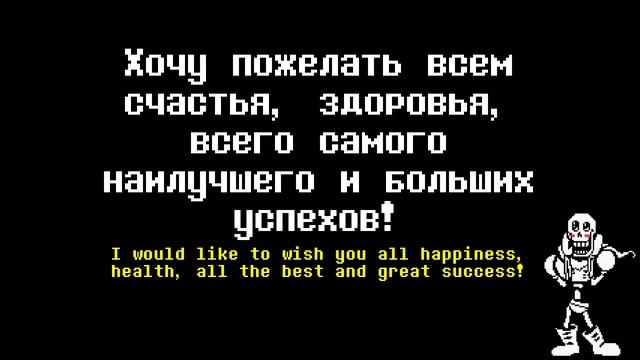 Хочу пожелать всем счастья, здоровья, всего самого наилучшего и больших успехов!

I would like to wish you all happiness, health, all the best and great success!